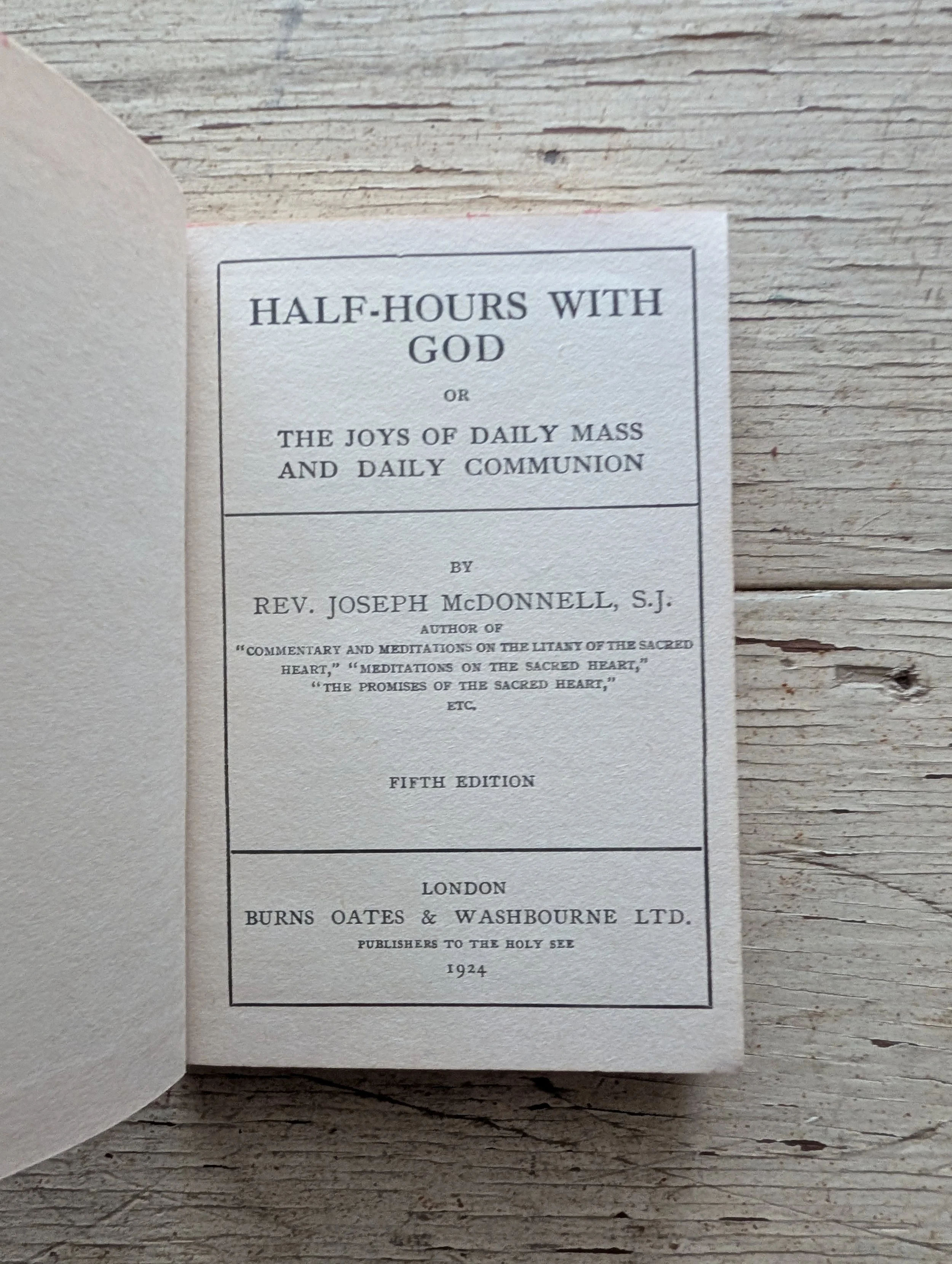 HALF-HOURS WITH GOD

OR

THE JOYS OF DAILY MASS AND DAILY COMMUNION

BY

REV. JOSEPH McDONNELL, S.J.

AUTHOR OF

"COMMENTARY AND MEDITATIONS ON THE LITANY OF THE SACRED HEART," "MEDITATIONS ON THE SACRED HEART," "THE PROMISES OF THE SACRED HEART," ETC.

FIFTH EDITION

LONDON

BURNS OATES & WASHBOURNE LTD.

PUBLISHERS TO THE HOLY SEE

1924